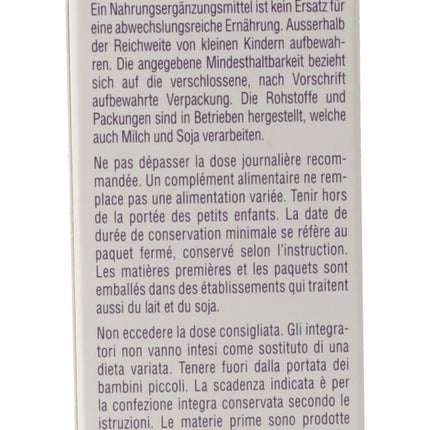 Ein Nahrungsergänzungsmittel ist kein Ersatz für eine abwechslungsreiche Ernährung. Ausserhalb der Reichweite von kleinen Kindern aufbewahren. Die angegebene Mindesthaltbarkeit bezieht sich auf die verschlossene, nach Vorschrift aufbewahrte Verpackung. Die Rohstoffe und Packungen sind in Betrieben hergestellt, welche auch Milch und Soja verarbeiten.

Ne pas dépasser la dose journalière recommandée. Un complément alimentaire ne remplace pas une alimentation variée. Tenir hors de la portée des petits enfants. La date de durée de conservation minimale se réfère au paquet fermé, conservé selon l'instruction. Les matières premières et les paquets sont emballés dans des établissements qui traitent aussi du lait et du soja.

Non eccedere la dose consigliata. Gli integratori non vanno intesi come sostituto di una dieta variata. Tenere fuori dalla portata dei bambini piccoli. La scadenza indicata è per la confezione integra conservata secondo le istruzioni. Le materie prime sono prodotte